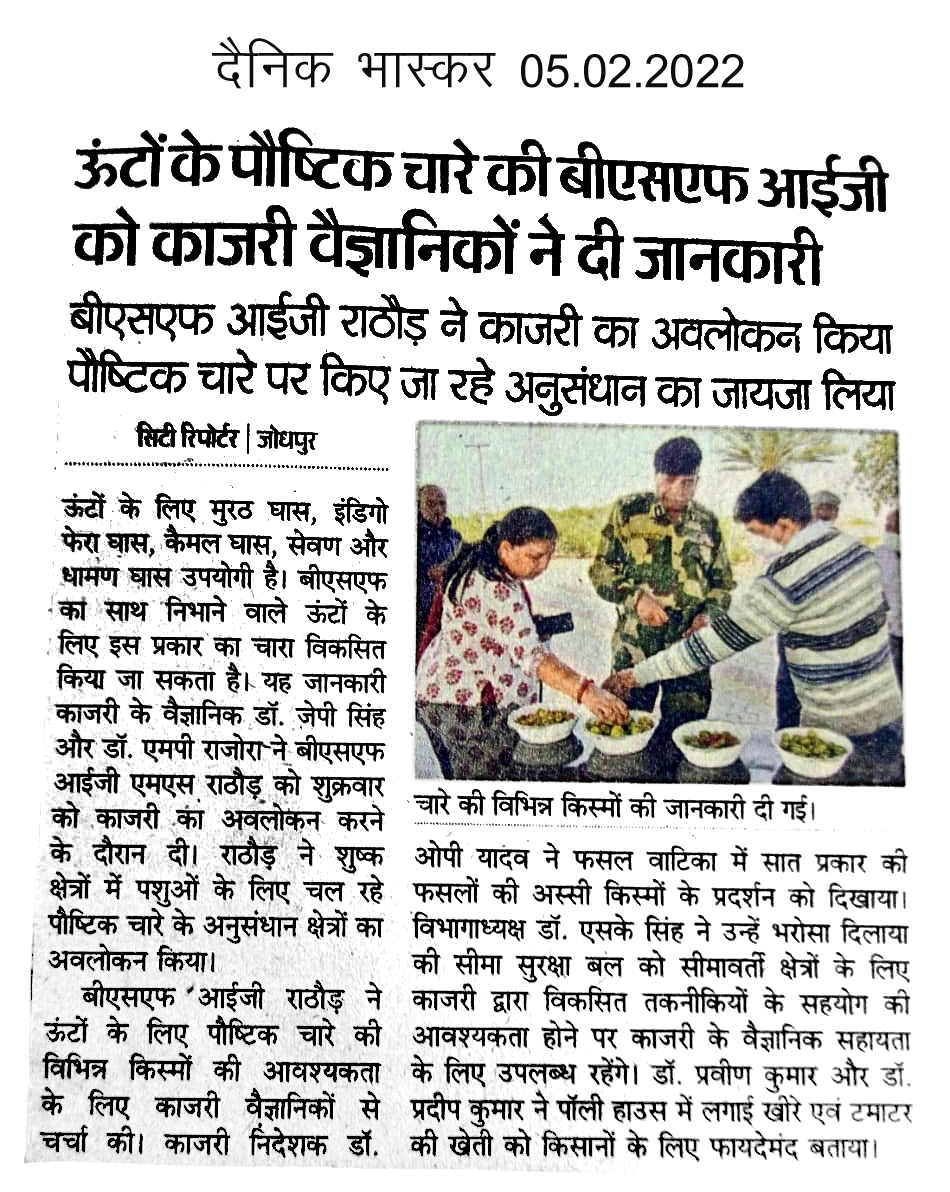 दैनिक भास्कर 05.02.2022

ऊंटों के पौष्टिक चारे की बीएसएफ आईजी को काजरी वैज्ञानिकों ने दी जानकारी

बीएसएफ आईजी राठौड़ ने काजरी का अवलोकन किया
पौष्टिक चारे पर किए जा रहे अनुसंधान का जायजा लिया

सिटी रिपोर्टर | जोधपुर

ऊंटों के लिए मुरठ घास, इंडिगो फेरा घास, कैमल घास, सेवण और धामण घास उपयोगी है। बीएसएफ का साथ निभाने वाले ऊंटों के लिए इस प्रकार का चारा विकसित किया जा सकता है। यह जानकारी काजरी के वैज्ञानिक डॉ. जेपी सिंह और डॉ. एमपी राजोरा ने बीएसएफ आईजी एमएस राठौड़ को शुक्रवार को काजरी का अवलोकन करने के दौरान दी। राठौड़ ने शुष्क क्षेत्रों में पशुओं के लिए चल रहे पौष्टिक चारे के अनुसंधान क्षेत्रों का अवलोकन किया।

बीएसएफ आईजी राठौड़ ने ऊंटों के लिए पौष्टिक चारे की विभिन्न किस्मों की आवश्यकता के लिए काजरी वैज्ञानिकों से चर्चा की। काजरी निदेशक डॉ.

चारे की विभिन्न किस्मों की जानकारी दी गई।

ओपी यादव ने फसल वाटिका में सात प्रकार की फसलों की अस्सी किस्मों के प्रदर्शन को दिखाया। विभागाध्यक्ष डॉ. एसके सिंह ने उन्हें भरोसा दिलाया की सीमा सुरक्षा बल को सीमावर्ती क्षेत्रों के लिए काजरी द्वारा विकसित तकनीकियों के सहयोग की आवश्यकता होने पर काजरी के वैज्ञानिक सहायता के लिए उपलब्ध रहेंगे। डॉ. प्रवीण कुमार और डॉ. प्रदीप कुमार ने पॉली हाउस में लगाई खीरे एवं टमाटर की खेती को किसानों के लिए फायदेमंद बताया।